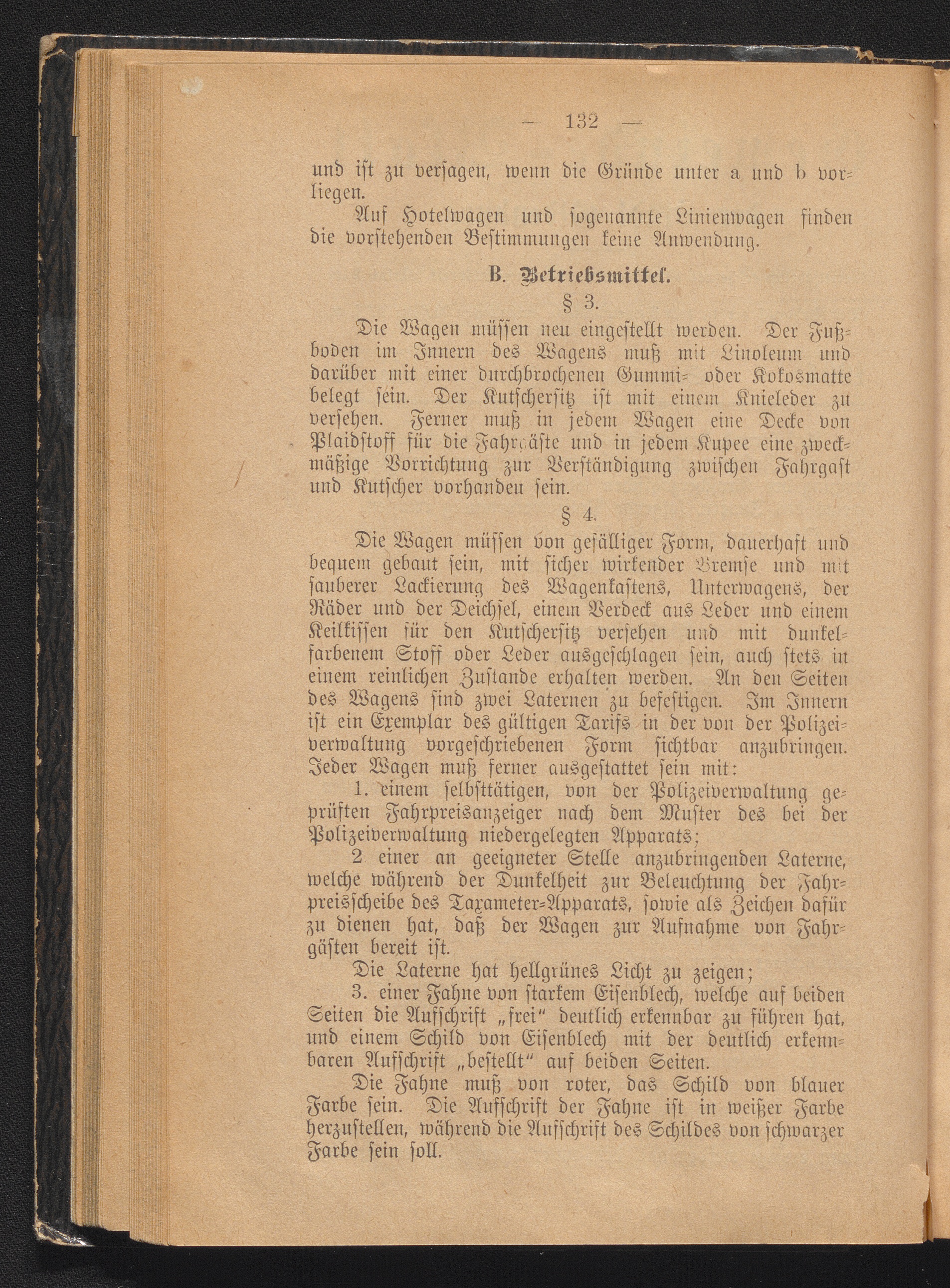 — 132 —

und ist zu versagen, wenn die Gründe unter a und b vorliegen.

Auf Hotelwagen und sogenannte Linienwagen finden die vorstehenden Bestimmungen keine Anwendung.

B. Betriebsmittel.

§ 3.

Die Wagen müssen neu eingestellt werden. Der Fußboden im Innern des Wagens muß mit Linoleum und darüber mit einer durchbrochenen Gummi- oder Kokosmatte belegt sein. Der Kutschersitz ist mit einem Knieleder zu versehen. Ferner muß in jedem Wagen eine Decke von Plaidstoff für die Fahrgäste und in jedem Kupee eine zweckmäßige Vorrichtung zur Verständigung zwischen Fahrgast und Kutscher vorhanden sein.

§ 4.

Die Wagen müssen von gefälliger Form, dauerhaft und bequem gebaut sein, mit sicher wirkender Bremse und mit sauberer Lackierung des Wagenkastens, Unterwagens, der Räder und der Deichsel, einem Verdeck aus Leder und einem Keilkissen für den Kutschersitz versehen und mit dunkelfarbenem Stoff oder Leder ausgeschlagen sein, auch stets in einem reinlichen Zustande erhalten werden. An den Seiten des Wagens sind zwei Laternen zu befestigen. Im Innern ist ein Exemplar des gültigen Tarifs in der von der Polizeiverwaltung vorgeschriebenen Form sichtbar anzubringen. Jeder Wagen muß ferner ausgestattet sein mit:

1. einem selbsttätigen, von der Polizeiverwaltung geprüften Fahrpreisanzeiger nach dem Muster des bei der Polizeiverwaltung niedergelegten Apparats;

2 einer an geeigneter Stelle anzubringenden Laterne, welche während der Dunkelheit zur Beleuchtung der Fahrpreisscheibe des Taxameter-Apparats, sowie als Zeichen dafür zu dienen hat, daß der Wagen zur Aufnahme von Fahrgästen bereit ist.

Die Laterne hat hellgrünes Licht zu zeigen;

3. einer Fahne von starkem Eisenblech, welche auf beiden Seiten die Aufschrift „frei“ deutlich erkennbar zu führen hat, und einem Schild von Eisenblech mit der deutlich erkennbaren Aufschrift „bestellt“ auf beiden Seiten.

Die Fahne muß von roter, das Schild von blauer Farbe sein. Die Aufschrift der Fahne ist in weißer Farbe herzustellen, während die Aufschrift des Schildes von schwarzer Farbe sein soll.